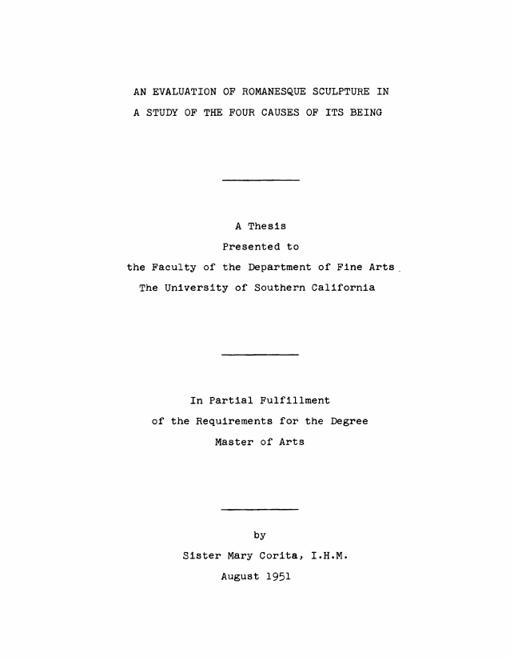 AN EVALUATION OF ROMANESQUE SCULPTURE IN
A STUDY OF THE FOUR CAUSES OF ITS BEING

A Thesis
Presented to
the Faculty of the Department of Fine Arts
The University of Southern California

In Partial Fulfillment
of the Requirements for the Degree
Master of Arts

by
Sister Mary Corita, I.H.M.
August 1951